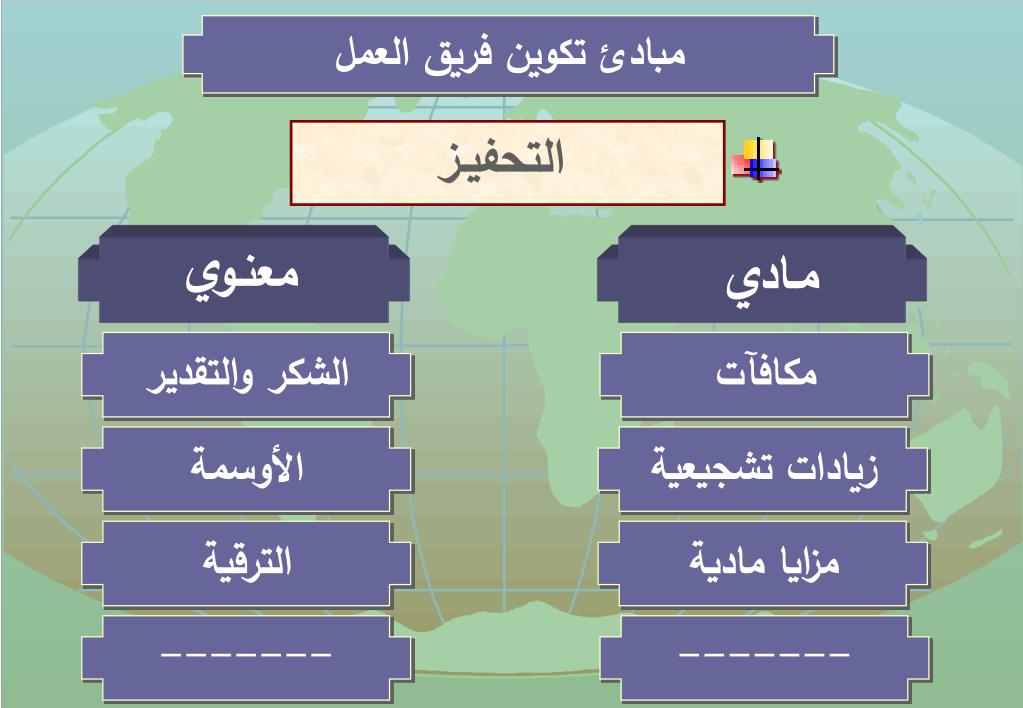 مبادئ تكوين فريق العمل

التحفيز

مادي

مكافآت

زيادات تشجيعية

مزايا مادية

-------

معنوي

الشكر والتقدير

الأوسمة

الترقية

-------